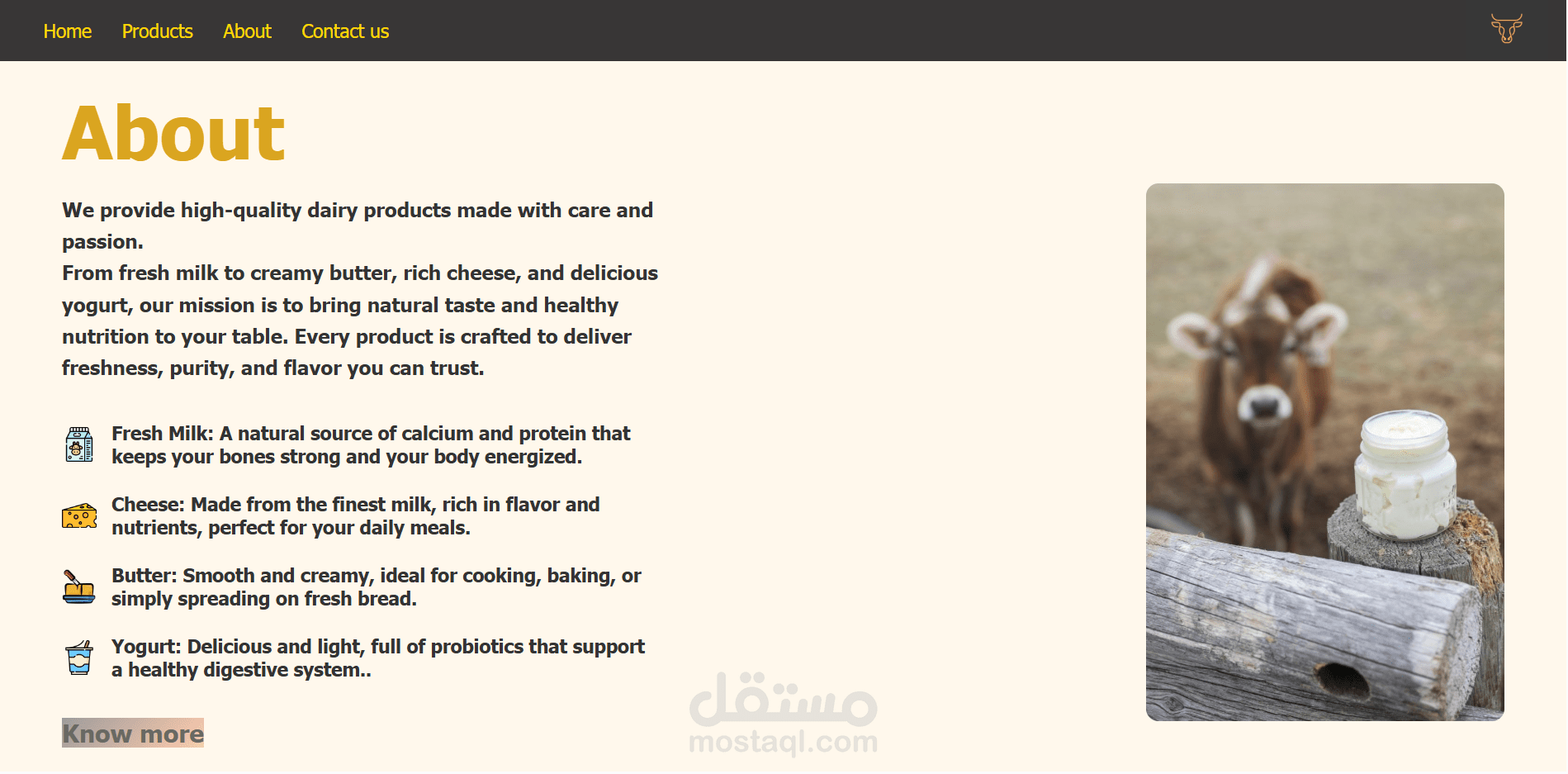 Home Products About Contact us

About

We provide high-quality dairy products made with care and passion.
From fresh milk to creamy butter, rich cheese, and delicious yogurt, our mission is to bring natural taste and healthy nutrition to your table. Every product is crafted to deliver freshness, purity, and flavor you can trust.

Fresh Milk: A natural source of calcium and protein that keeps your bones strong and your body energized.

Cheese: Made from the finest milk, rich in flavor and nutrients, perfect for your daily meals.

Butter: Smooth and creamy, ideal for cooking, baking, or simply spreading on fresh bread.

Yogurt: Delicious and light, full of probiotics that support a healthy digestive system..

Know more

مستقل
mostaql.com